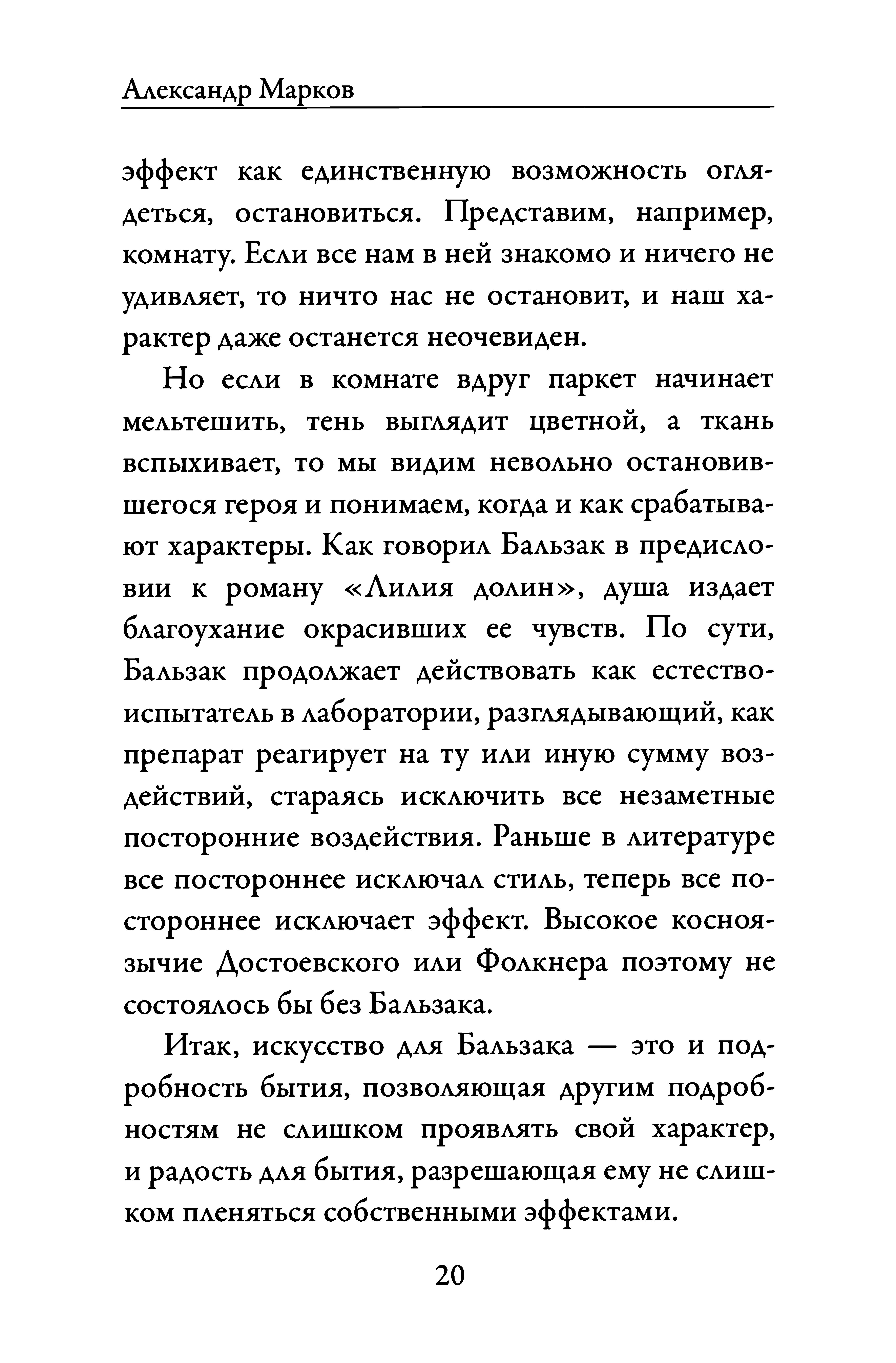 Александр Марков

эффект как единственную возможность оглядеться, остановиться. Представим, например, комнату. Если все нам в ней знакомо и ничего не удивляет, то ничто нас не остановит, и наш характер даже останется неочевиден.

Но если в комнате вдруг паркет начинает мельтешить, тень выглядит цветной, а ткань вспыхивает, то мы видим невольно остановившегося героя и понимаем, когда и как срабатывают характеры. Как говорил Бальзак в предисловии к роману «Лилия долин», душа издает благоухание окрасивших ее чувств. По сути, Бальзак продолжает действовать как естествоиспытатель в лаборатории, разглядывающий, как препарат реагирует на ту или иную сумму воздействий, стараясь исключить все незаметные посторонние воздействия. Раньше в литературе все постороннее исключал стиль, теперь все постороннее исключает эффект. Высокое косноязычие Достоевского или Фолкнера поэтому не состоялось бы без Бальзака.

Итак, искусство для Бальзака — это и подробность бытия, позволяющая другим подробностям не слишком проявлять свой характер, и радость для бытия, разрешающая ему не слишком пленяться собственными эффектами.

20